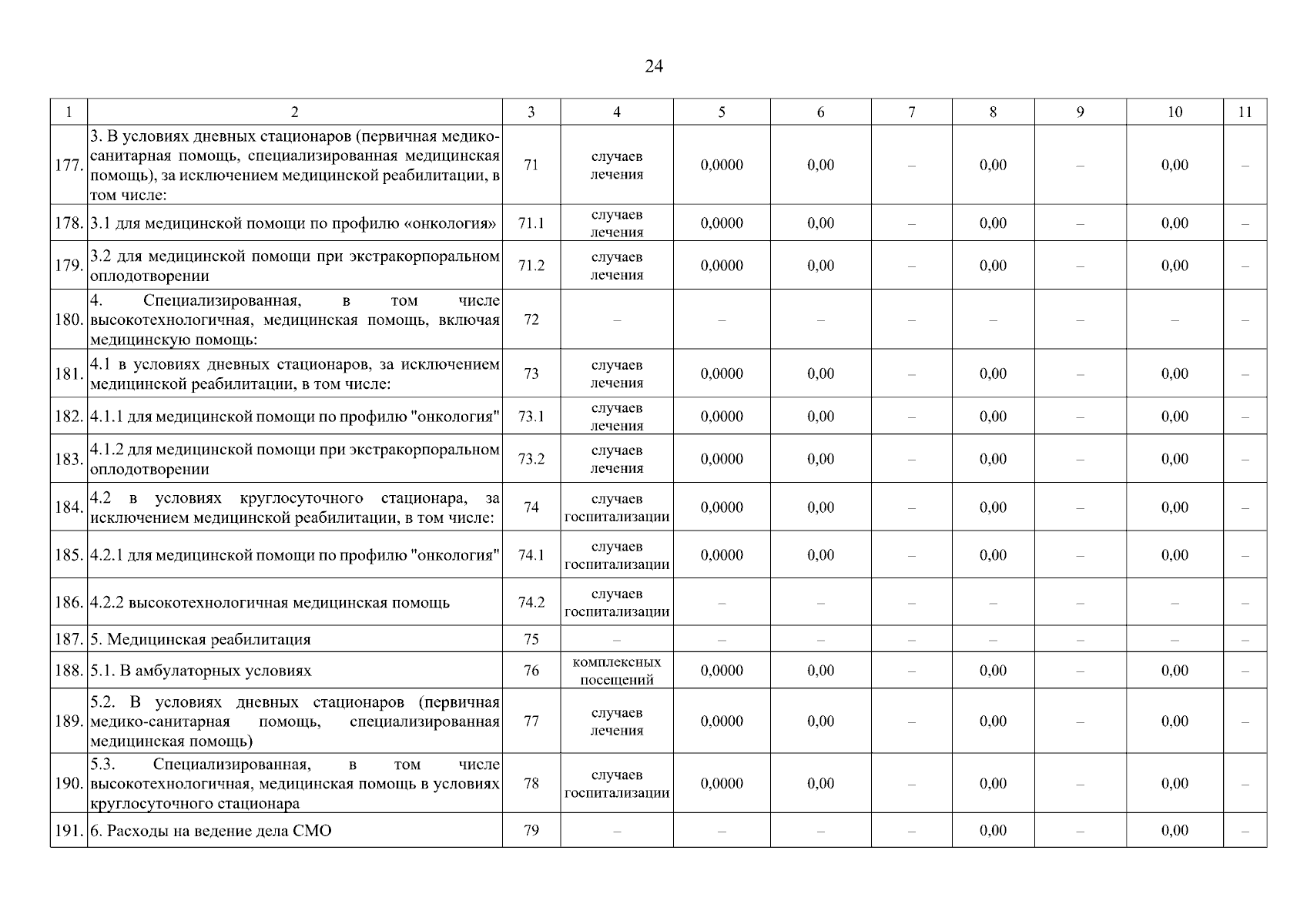 24

| 1 | 2 | 3 | 4 | 5 | 6 | 7 | 8 | 9 | 10 | 11 |
|---|---|---|---|---|---|---|---|---|---|---|
| 177. | 3. В условиях дневных стационаров (первичная медико-санитарная помощь, специализированная медицинская помощь), за исключением медицинской реабилитации, в том числе: | 71 | случаев лечения | 0,0000 | 0,00 | – | 0,00 | – | 0,00 | – |
| 178. | 3.1 для медицинской помощи по профилю «онкология» | 71.1 | случаев лечения | 0,0000 | 0,00 | – | 0,00 | – | 0,00 | – |
| 179. | 3.2 для медицинской помощи при экстракорпоральном оплодотворении | 71.2 | случаев лечения | 0,0000 | 0,00 | – | 0,00 | – | 0,00 | – |
| 180. | 4. Специализированная, в том числе высокотехнологичная, медицинская помощь, включая медицинскую помощь: | 72 | – | – | – | – | – | – | – | – |
| 181. | 4.1 в условиях дневных стационаров, за исключением медицинской реабилитации, в том числе: | 73 | случаев лечения | 0,0000 | 0,00 | – | 0,00 | – | 0,00 | – |
| 182. | 4.1.1 для медицинской помощи по профилю "онкология" | 73.1 | случаев лечения | 0,0000 | 0,00 | – | 0,00 | – | 0,00 | – |
| 183. | 4.1.2 для медицинской помощи при экстракорпоральном оплодотворении | 73.2 | случаев лечения | 0,0000 | 0,00 | – | 0,00 | – | 0,00 | – |
| 184. | 4.2 в условиях круглосуточного стационара, за исключением медицинской реабилитации, в том числе: | 74 | случаев госпитализации | 0,0000 | 0,00 | – | 0,00 | – | 0,00 | – |
| 185. | 4.2.1 для медицинской помощи по профилю "онкология" | 74.1 | случаев госпитализации | 0,0000 | 0,00 | – | 0,00 | – | 0,00 | – |
| 186. | 4.2.2 высокотехнологичная медицинская помощь | 74.2 | случаев госпитализации | – | – | – | – | – | – | – |
| 187. | 5. Медицинская реабилитация | 75 | – | – | – | – | – | – | – | – |
| 188. | 5.1. В амбулаторных условиях | 76 | комплексных посещений | 0,0000 | 0,00 | – | 0,00 | – | 0,00 | – |
| 189. | 5.2. В условиях дневных стационаров (первичная медико-санитарная помощь, специализированная медицинская помощь) | 77 | случаев лечения | 0,0000 | 0,00 | – | 0,00 | – | 0,00 | – |
| 190. | 5.3. Специализированная, в том числе высокотехнологичная, медицинская помощь в условиях круглосуточного стационара | 78 | случаев госпитализации | 0,0000 | 0,00 | – | 0,00 | – | 0,00 | – |
| 191. | 6. Расходы на ведение дела СМО | 79 | – | – | – | – | 0,00 | – | 0,00 | – |